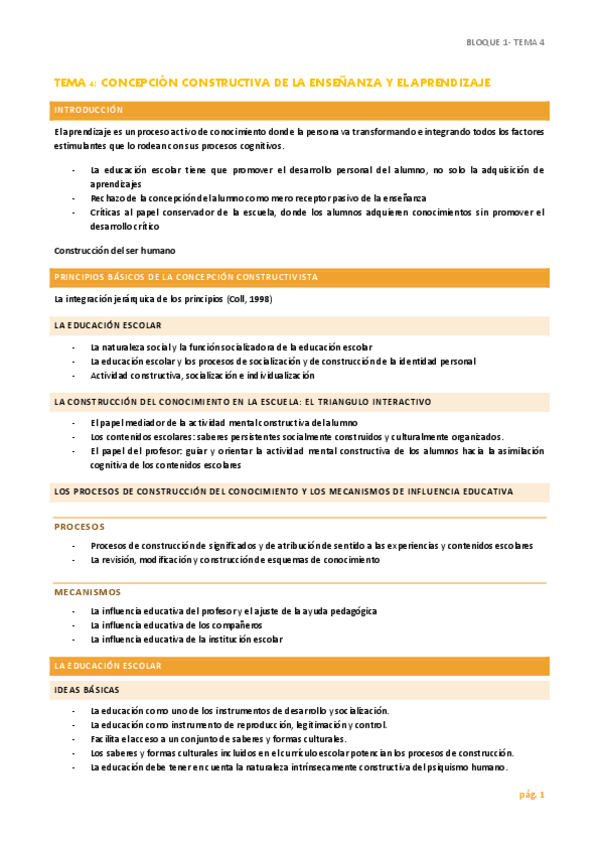 BLOQUE 1- TEMA 4

TEMA 4: CONCEPCIÓN CONSTRUCTIVA DE LA ENSEÑANZA Y EL APRENDIZAJE

INTRODUCCIÓN

El aprendizaje es un proceso activo de conocimiento donde la persona va transformando e integrando todos los factores estimulantes que lo rodean con sus procesos cognitivos.

- La educación escolar tiene que promover el desarrollo personal del alumno, no solo la adquisición de aprendizajes
- Rechazo de la concepción del alumno como mero receptor pasivo de la enseñanza
- Críticas al papel conservador de la escuela, donde los alumnos adquieren conocimientos sin promover el desarrollo crítico

Construcción del ser humano

PRINCIPIOS BÁSICOS DE LA CONCEPCIÓN CONSTRUCTIVISTA

La integración jerárquica de los principios (Coll, 1998)

LA EDUCACIÓN ESCOLAR

- La naturaleza social y la función socializadora de la educación escolar
- La educación escolar y los procesos de socialización y de construcción de la identidad personal
- Actividad constructiva, socialización e individualización

LA CONSTRUCCIÓN DEL CONOCIMIENTO EN LA ESCUELA: EL TRIANGULO INTERACTIVO

- El papel mediador de la actividad mental constructiva del alumno
- Los contenidos escolares: saberes persistentes socialmente construidos y culturalmente organizados.
- El papel del profesor: guiar y orientar la actividad mental constructiva de los alumnos hacia la asimilación cognitiva de los contenidos escolares

LOS PROCESOS DE CONSTRUCCIÓN DEL CONOCIMIENTO Y LOS MECANISMOS DE INFLUENCIA EDUCATIVA

PROCESOS

- Procesos de construcción de significados y de atribución de sentido a las experiencias y contenidos escolares
- La revisión, modificación y construcción de esquemas de conocimiento

MECANISMOS

- La influencia educativa del profesor y el ajuste de la ayuda pedagógica
- La influencia educativa de los compañeros
- La influencia educativa de la institución escolar

LA EDUCACIÓN ESCOLAR

IDEAS BÁSICAS

- La educación como uno de los instrumentos de desarrollo y socialización.
- La educación como instrumento de reproducción, legitimación y control.
- Facilita el acceso a un conjunto de saberes y formas culturales.
- Los saberes y formas culturales incluidos en el currículo escolar potencian los procesos de construcción.
- La educación debe tener en cuenta la naturaleza intrínsecamente constructiva del psiquismo humano.

pág. 1